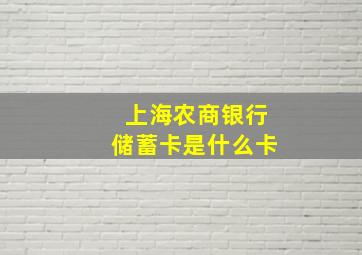 上海农商银行
储蓄卡是什么卡